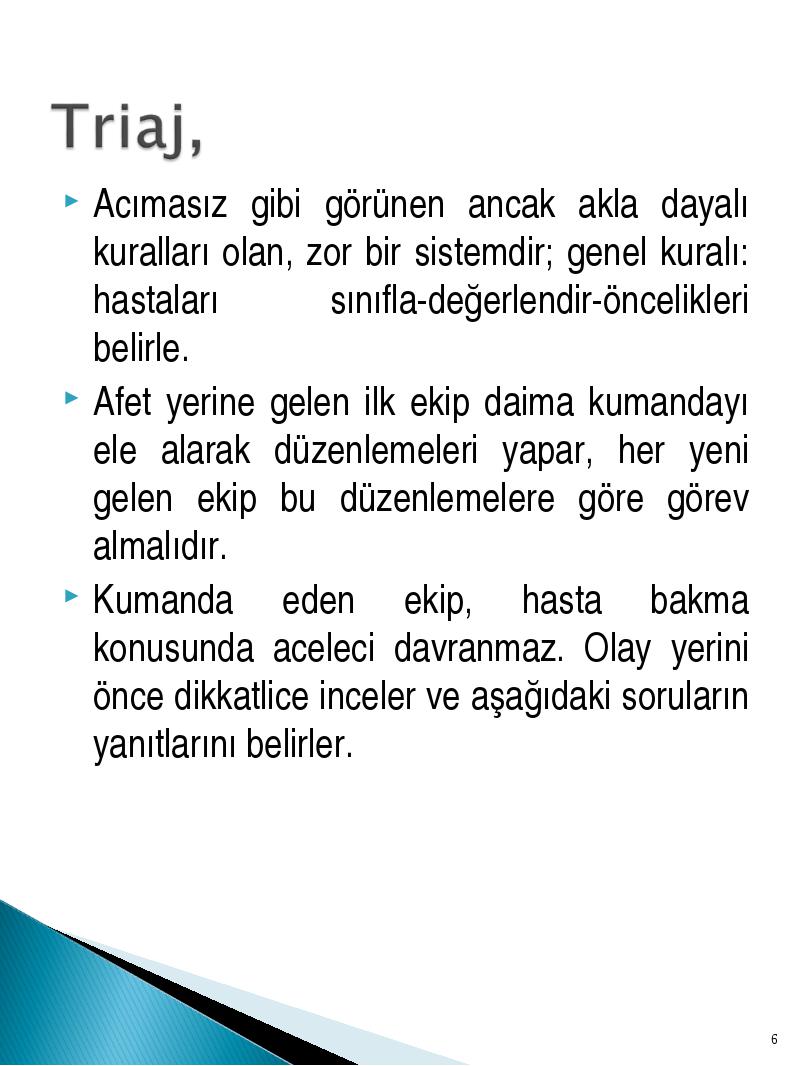 Triaj,

Acımasız gibi görünen ancak akla dayalı kuralları olan, zor bir sistemdir; genel kuralı: hastaları sınıfla-değerlendir-öncelikleri belirle.

Afet yerine gelen ilk ekip daima kumandayı ele alarak düzenlemeleri yapar, her yeni gelen ekip bu düzenlemelere göre görev almalıdır.

Kumanda eden ekip, hasta bakma konusunda aceleci davranmaz. Olay yerini önce dikkatlice inceler ve aşağıdaki soruların yanıtlarını belirler.

6